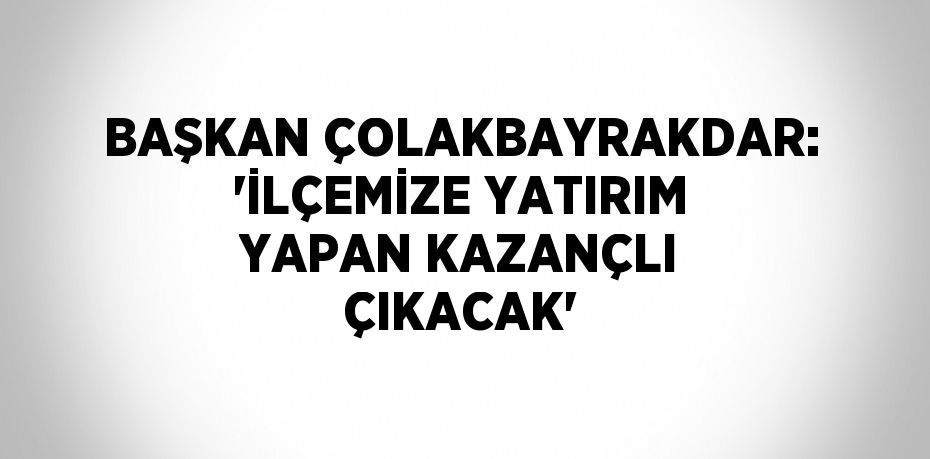 BAŞKAN ÇOLAKBAYRAKDAR: 'İLÇEMİZE YATIRIM YAPAN KAZANÇLI ÇIKACAK'